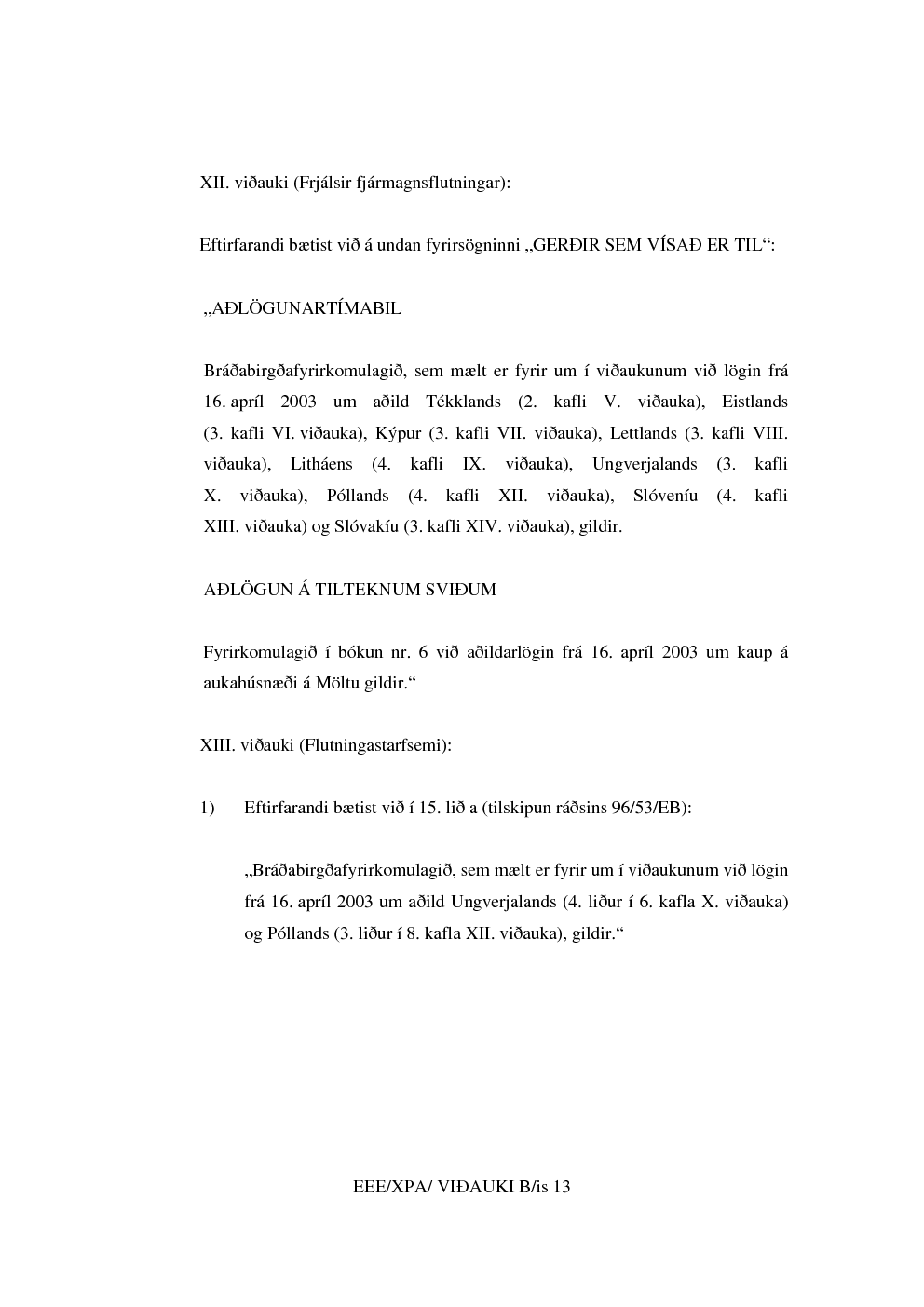 XII. viðauki (Frjálsir fjármagnsflutningar):

Eftirfarandi bætist við á undan fyrirsögninni „GERÐIR SEM VÍSAÐ ER TIL“:

„AÐLÖGUNARTÍMABIL

Bráðabirgðafyrirkomulagið, sem mælt er fyrir um í viðaukunum við lögin frá 16. apríl 2003 um aðild Tékklands (2. kafli V. viðauka), Eistlands (3. kafli VI. viðauka), Kýpur (3. kafli VII. viðauka), Lettlands (3. kafli VIII. viðauka), Litháens (4. kafli IX. viðauka), Ungverjalands (3. kafli X. viðauka), Póllands (4. kafli XII. viðauka), Slóveníu (4. kafli XIII. viðauka) og Slóvakíu (3. kafli XIV. viðauka), gildir.

AÐLÖGUN Á TILTEKNUM SVIÐUM

Fyrirkomulagið í bókun nr. 6 við aðildarlögin frá 16. apríl 2003 um kaup á aukahúsnæði á Möltu gildir.“

XIII. viðauki (Flutningastarfsemi):

1) Eftirfarandi bætist við í 15. lið a (tilskipun ráðsins 96/53/EB):

„Bráðabirgðafyrirkomulagið, sem mælt er fyrir um í viðaukunum við lögin frá 16. apríl 2003 um aðild Ungverjalands (4. liður í 6. kafla X. viðauka) og Póllands (3. liður í 8. kafla XII. viðauka), gildir.“

EEE/XPA/ VIÐAUKI B/is 13